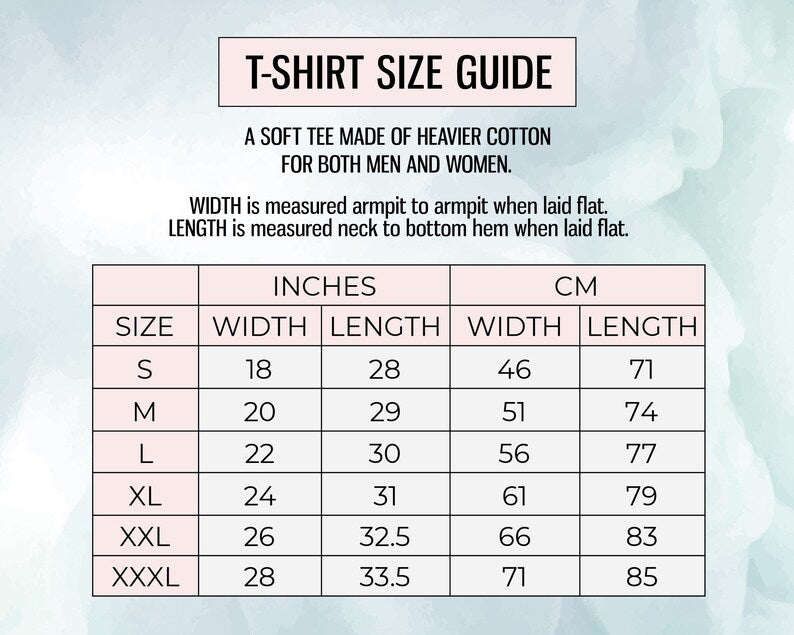 T-SHIRT SIZE GUIDE

A SOFT TEE MADE OF HEAVIER COTTON FOR BOTH MEN AND WOMEN.

WIDTH is measured armpit to armpit when laid flat.
LENGTH is measured neck to bottom hem when laid flat.

| | INCHES | | CM | |
|---|---|---|---|---|
| SIZE | WIDTH | LENGTH | WIDTH | LENGTH |
| S | 18 | 28 | 46 | 71 |
| M | 20 | 29 | 51 | 74 |
| L | 22 | 30 | 56 | 77 |
| XL | 24 | 31 | 61 | 79 |
| XXL | 26 | 32.5 | 66 | 83 |
| XXXL | 28 | 33.5 | 71 | 85 |